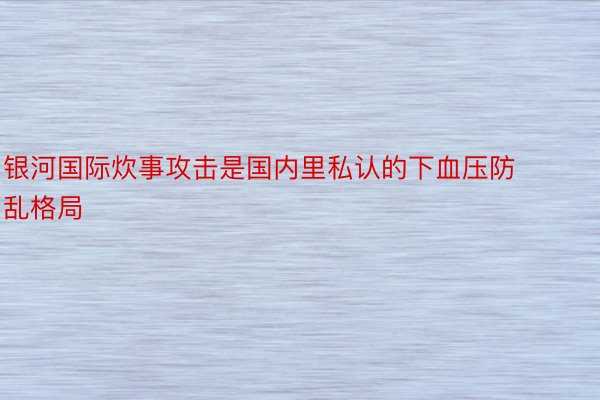 银河国际炊事攻击是国内里私认的下血压防乱格局